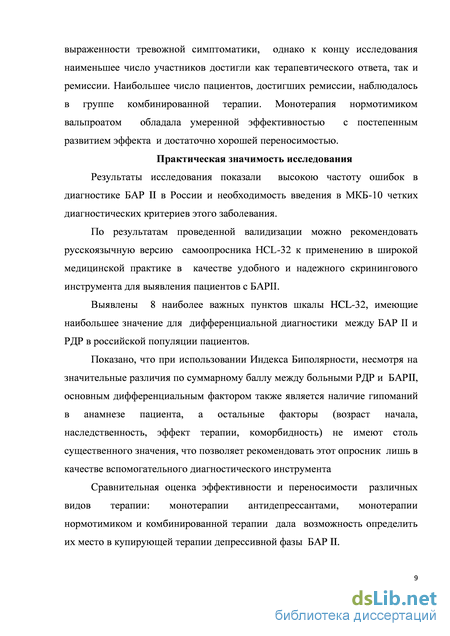 выраженности тревожной симптоматики, однако к концу исследования наименьшее число участников достигли как терапевтического ответа, так и ремиссии. Наибольшее число пациентов, достигших ремиссии, наблюдалось в группе комбинированной терапии. Монотерапия нормотимиком вальпроатом обладала умеренной эффективностью с постепенным развитием эффекта и достаточно хорошей переносимостью.

Практическая значимость исследования

Результаты исследования показали высокою частоту ошибок в диагностике БАР II в России и необходимость введения в МКБ-10 четких диагностических критериев этого заболевания.

По результатам проведенной валидизации можно рекомендовать русскоязычную версию самоопросника HCL-32 к применению в широкой медицинской практике в качестве удобного и надежного скринингового инструмента для выявления пациентов с БАРII.

Выявлены 8 наиболее важных пунктов шкалы HCL-32, имеющие наибольшее значение для дифференциальной диагностики между БАР II и РДР в российской популяции пациентов.

Показано, что при использовании Индекса Биполярности, несмотря на значительные различия по суммарному баллу между больными РДР и БАРII, основным дифференциальным фактором также является наличие гипоманий в анамнезе пациента, а остальные факторы (возраст начала, наследственность, эффект терапии, коморбидность) не имеют столь существенного значения, что позволяет рекомендовать этот опросник лишь в качестве вспомогательного диагностического инструмента

Сравнительная оценка эффективности и переносимости различных видов терапии: монотерапии антидепрессантами, монотерапии нормотимиком и комбинированной терапии дала возможность определить их место в купирующей терапии депрессивной фазы БАР II.

9

dsLib.net
библиотека диссертаций